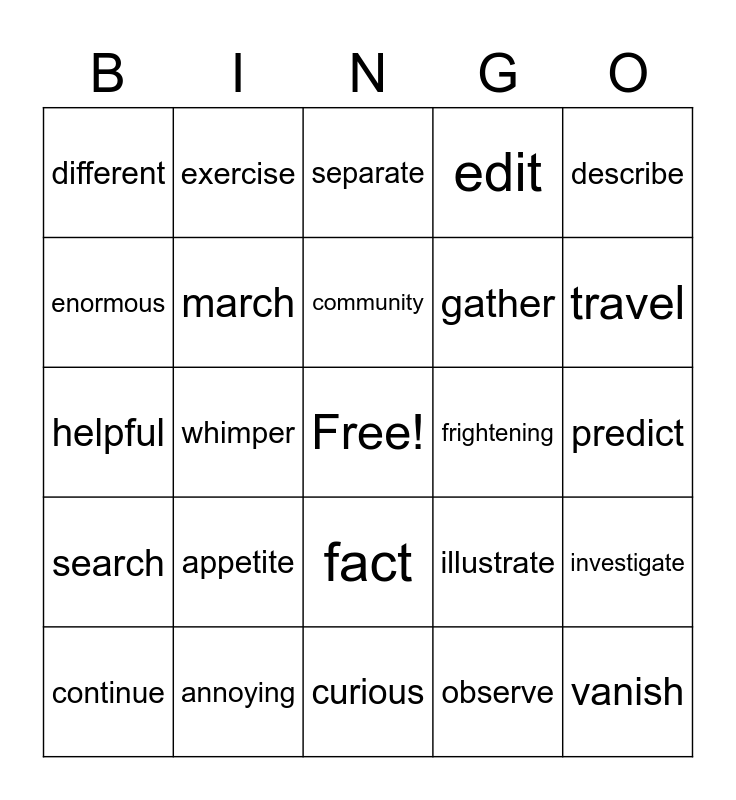 | B | I | N | G | O |
|---|---|---|---|---|
| different | exercise | separate | edit | describe |
| enormous | march | community | gather | travel |
| helpful | whimper | Free! | frightening | predict |
| search | appetite | fact | illustrate | investigate |
| continue | annoying | curious | observe | vanish |